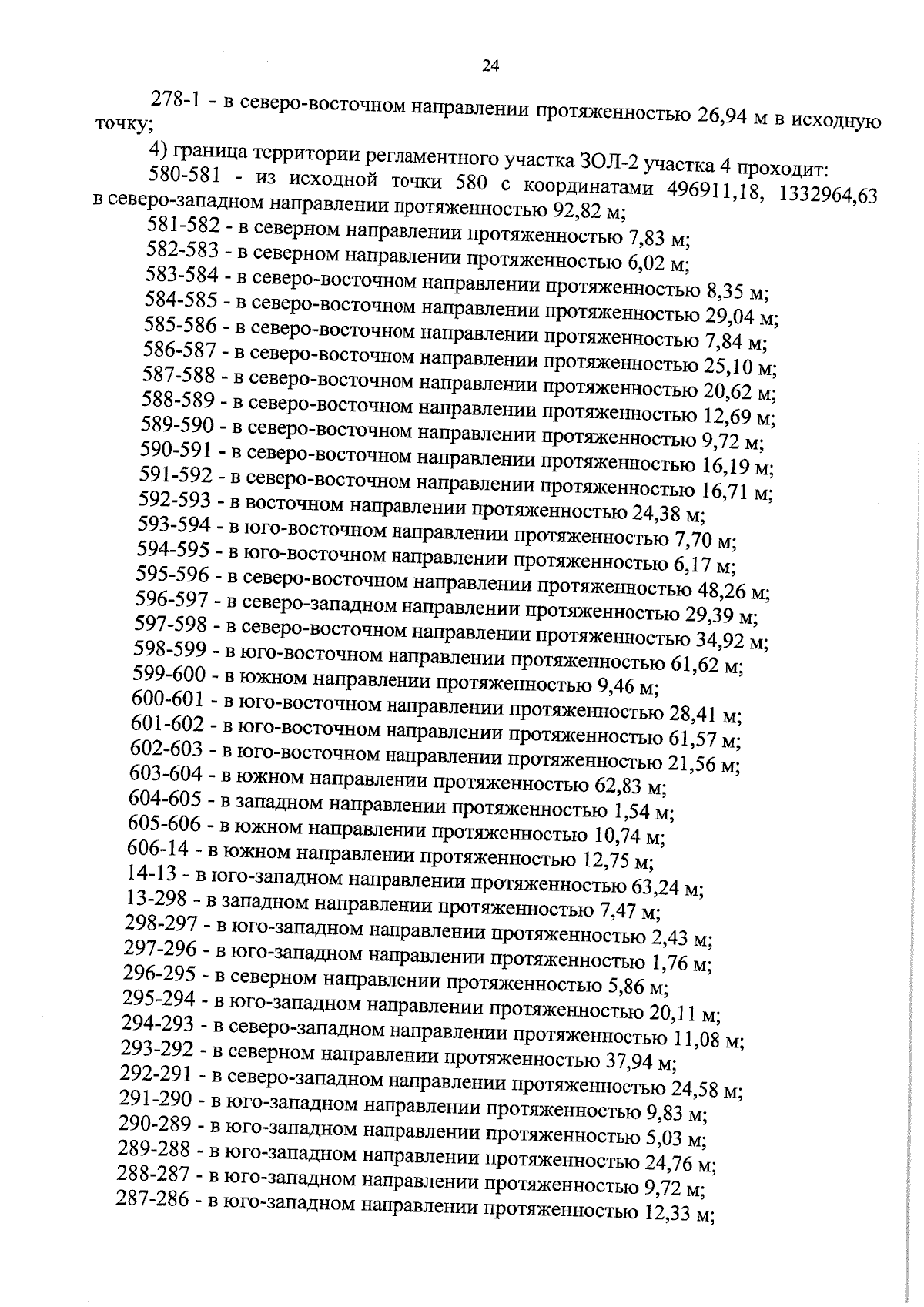 24

278-1 - в северо-восточном направлении протяженностью 26,94 м в исходную точку;

4) граница территории регламентного участка ЗОЛ-2 участка 4 проходит:

580-581 - из исходной точки 580 с координатами 496911,18, 1332964,63 в северо-западном направлении протяженностью 92,82 м;

581-582 - в северном направлении протяженностью 7,83 м;
582-583 - в северном направлении протяженностью 6,02 м;
583-584 - в северо-восточном направлении протяженностью 8,35 м;
584-585 - в северо-восточном направлении протяженностью 29,04 м;
585-586 - в северо-восточном направлении протяженностью 7,84 м;
586-587 - в северо-восточном направлении протяженностью 25,10 м;
587-588 - в северо-восточном направлении протяженностью 20,62 м;
588-589 - в северо-восточном направлении протяженностью 12,69 м;
589-590 - в северо-восточном направлении протяженностью 9,72 м;
590-591 - в северо-восточном направлении протяженностью 16,19 м;
591-592 - в северо-восточном направлении протяженностью 16,71 м;
592-593 - в восточном направлении протяженностью 24,38 м;
593-594 - в юго-восточном направлении протяженностью 7,70 м;
594-595 - в юго-восточном направлении протяженностью 6,17 м;
595-596 - в северо-восточном направлении протяженностью 48,26 м;
596-597 - в северо-западном направлении протяженностью 29,39 м;
597-598 - в северо-восточном направлении протяженностью 34,92 м;
598-599 - в юго-восточном направлении протяженностью 61,62 м;
599-600 - в южном направлении протяженностью 9,46 м;
600-601 - в юго-восточном направлении протяженностью 28,41 м;
601-602 - в юго-восточном направлении протяженностью 61,57 м;
602-603 - в юго-восточном направлении протяженностью 21,56 м;
603-604 - в южном направлении протяженностью 62,83 м;
604-605 - в западном направлении протяженностью 1,54 м;
605-606 - в южном направлении протяженностью 10,74 м;
606-14 - в южном направлении протяженностью 12,75 м;
14-13 - в юго-западном направлении протяженностью 63,24 м;
13-298 - в западном направлении протяженностью 7,47 м;
298-297 - в юго-западном направлении протяженностью 2,43 м;
297-296 - в юго-западном направлении протяженностью 1,76 м;
296-295 - в северном направлении протяженностью 5,86 м;
295-294 - в юго-западном направлении протяженностью 20,11 м;
294-293 - в северо-западном направлении протяженностью 11,08 м;
293-292 - в северном направлении протяженностью 37,94 м;
292-291 - в северо-западном направлении протяженностью 24,58 м;
291-290 - в юго-западном направлении протяженностью 9,83 м;
290-289 - в юго-западном направлении протяженностью 5,03 м;
289-288 - в юго-западном направлении протяженностью 24,76 м;
288-287 - в юго-западном направлении протяженностью 9,72 м;
287-286 - в юго-западном направлении протяженностью 12,33 м;